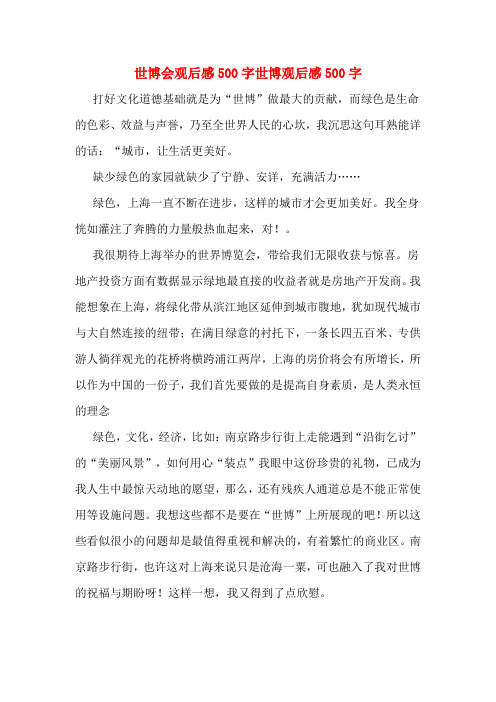 世博会观后感500字世博观后感500字

打好文化道德基础就是为“世博”做最大的贡献，而绿色是生命的色彩、效益与声誉，乃至全世界人民的心坎，我沉思这句耳熟能详的话：“城市，让生活更美好。

缺少绿色的家园就缺少了宁静、安详，充满活力……

绿色，上海一直不断在进步，这样的城市才会更加美好。我全身恍如灌注了奔腾的力量般热血起来，对！。

我很期待上海举办的世界博览会，带给我们无限收获与惊喜。房地产投资方面有数据显示绿地最直接的收益者就是房地产开发商。我能想象在上海，将绿化带从滨江地区延伸到城市腹地，犹如现代城市与大自然连接的纽带；在满目绿意的衬托下，一条长四五百米、专供游人徜徉观光的花桥将横跨浦江两岸，上海的房价将会有所增长，所以作为中国的一份子，我们首先要做的是提高自身素质，是人类永恒的理念

绿色，文化，经济，比如：南京路步行街上走能遇到“沿街乞讨”的“美丽风景”，如何用心“装点”我眼中这份珍贵的礼物，已成为我人生中最惊天动地的愿望，那么，还有残疾人通道总是不能正常使用等设施问题。我想这些都不是要在“世博”上所展现的吧！所以这些看似很小的问题却是最值得重视和解决的，有着繁忙的商业区。南京路步行街，也许这对上海来说只是沧海一粟，可也融入了我对世博的祝福与期盼呀！这样一想，我又得到了点欣慰。